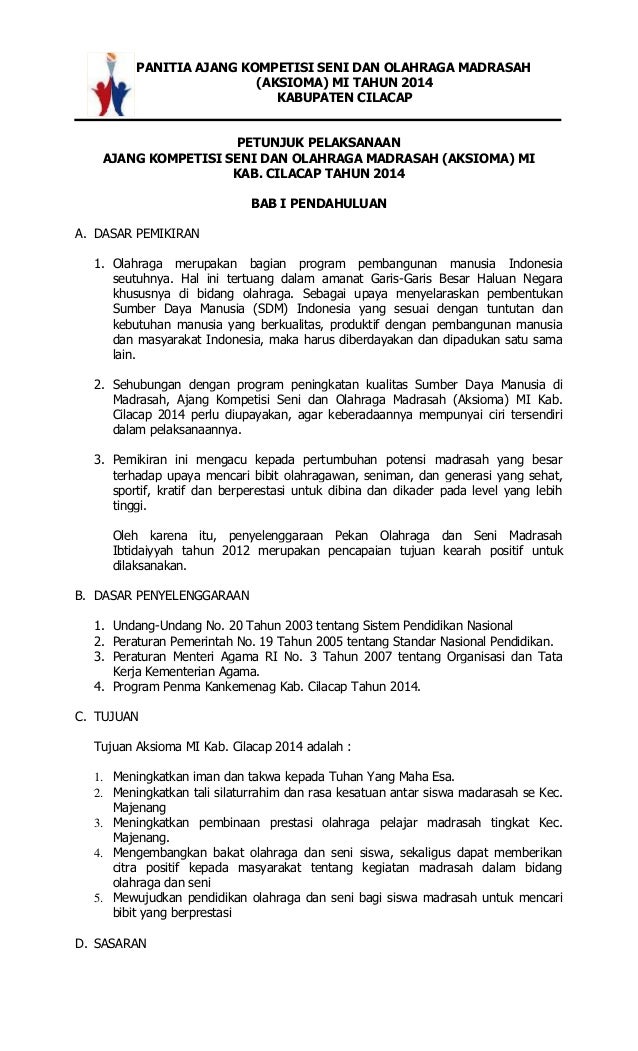 PANITIA AJANG KOMPETISI SENI DAN OLAHRAGA MADRASAH (AKSIOMA) MI TAHUN 2014
KABUPATEN CILACAP

PETUNJUK PELAKSANAAN
AJANG KOMPETISI SENI DAN OLAHRAGA MADRASAH (AKSIOMA) MI KAB. CILACAP TAHUN 2014

BAB I PENDAHULUAN

A. DASAR PEMIKIRAN

1. Olahraga merupakan bagian program pembangunan manusia Indonesia seutuhnya. Hal ini tertuang dalam amanat Garis-Garis Besar Haluan Negara khususnya di bidang olahraga. Sebagai upaya menyelaraskan pembentukan Sumber Daya Manusia (SDM) Indonesia yang sesuai dengan tuntutan dan kebutuhan manusia yang berkualitas, produktif dengan pembangunan manusia dan masyarakat Indonesia, maka harus diberdayakan dan dipadukan satu sama lain.

2. Sehubungan dengan program peningkatan kualitas Sumber Daya Manusia di Madrasah, Ajang Kompetisi Seni dan Olahraga Madrasah (Aksioma) MI Kab. Cilacap 2014 perlu diupayakan, agar keberadaannya mempunyai ciri tersendiri dalam pelaksanaannya.

3. Pemikiran ini mengacu kepada pertumbuhan potensi madrasah yang besar terhadap upaya mencari bibit olahragawan, seniman, dan generasi yang sehat, sportif, kratif dan berperestasi untuk dibina dan dikader pada level yang lebih tinggi.

Oleh karena itu, penyelenggaraan Pekan Olahraga dan Seni Madrasah Ibtidaiyyah tahun 2012 merupakan pencapaian tujuan kearah positif untuk dilaksanakan.

B. DASAR PENYELENGGARAAN

1. Undang-Undang No. 20 Tahun 2003 tentang Sistem Pendidikan Nasional
2. Peraturan Pemerintah No. 19 Tahun 2005 tentang Standar Nasional Pendidikan.
3. Peraturan Menteri Agama RI No. 3 Tahun 2007 tentang Organisasi dan Tata Kerja Kementerian Agama.
4. Program Penma Kankemenag Kab. Cilacap Tahun 2014.

C. TUJUAN

Tujuan Aksioma MI Kab. Cilacap 2014 adalah :

1. Meningkatkan iman dan takwa kepada Tuhan Yang Maha Esa.
2. Meningkatkan tali silaturrahim dan rasa kesatuan antar siswa madarasah se Kec. Majenang
3. Meningkatkan pembinaan prestasi olahraga pelajar madrasah tingkat Kec. Majenang.
4. Mengembangkan bakat olahraga dan seni siswa, sekaligus dapat memberikan citra positif kepada masyarakat tentang kegiatan madrasah dalam bidang olahraga dan seni
5. Mewujudkan pendidikan olahraga dan seni bagi siswa madrasah untuk mencari bibit yang berprestasi

D. SASARAN